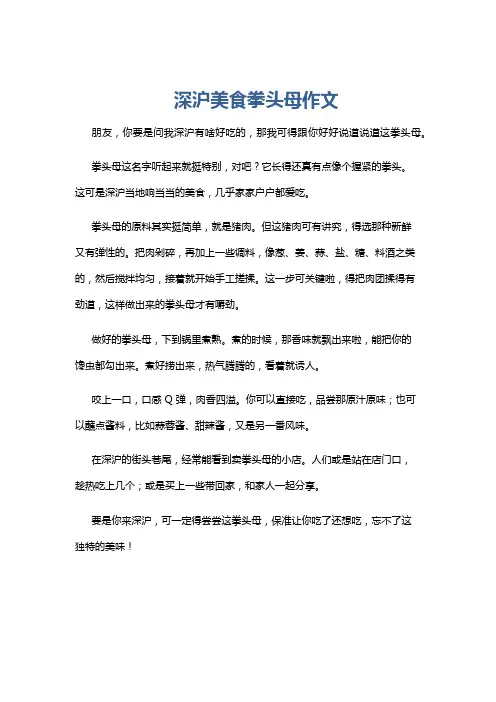 深沪美食拳头母作文

朋友，你要是问我深沪有啥好吃的，那我可得跟你好好说道说道这拳头母。

拳头母这名字听起来就挺特别，对吧？它长得还真有点像个握紧的拳头。这可是深沪当地响当当的美食，几乎家家户户都爱吃。

拳头母的原料其实挺简单，就是猪肉。但这猪肉可有讲究，得选那种新鲜又有弹性的。把肉剁碎，再加上一些调料，像葱、姜、蒜、盐、糖、料酒之类的，然后搅拌均匀，接着就开始手工搓揉。这一步可关键啦，得把肉团揉得有劲道，这样做出来的拳头母才有嚼劲。

做好的拳头母，下到锅里煮熟。煮的时候，那香味就飘出来啦，能把你的馋虫都勾出来。煮好捞出来，热气腾腾的，看着就诱人。

咬上一口，口感 Q 弹，肉香四溢。你可以直接吃，品尝那原汁原味；也可以蘸点酱料，比如蒜蓉酱、甜辣酱，又是另一番风味。

在深沪的街头巷尾，经常能看到卖拳头母的小店。人们或是站在店门口，趁热吃上几个；或是买上一些带回家，和家人一起分享。

要是你来深沪，可一定得尝尝这拳头母，保准让你吃了还想吃，忘不了这独特的美味！